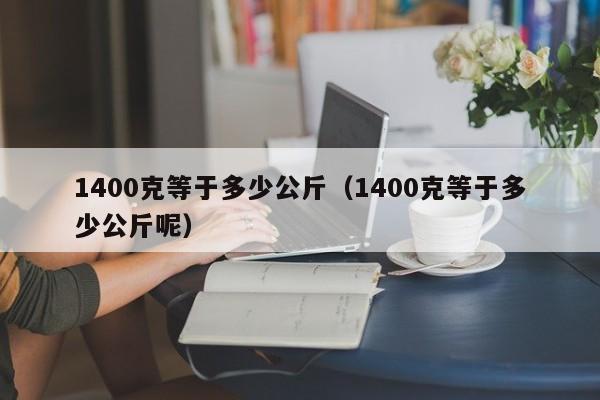 1400克等于多少公斤（1400克等于多少公斤呢）